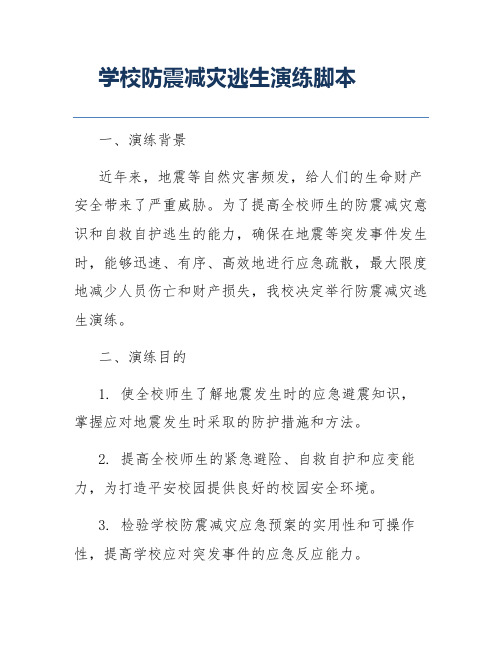 学校防震减灾逃生演练脚本

一、演练背景

近年来，地震等自然灾害频发，给人们的生命财产安全带来了严重威胁。为了提高全校师生的防震减灾意识和自救自护逃生的能力，确保在地震等突发事件发生时，能够迅速、有序、高效地进行应急疏散，最大限度地减少人员伤亡和财产损失，我校决定举行防震减灾逃生演练。

二、演练目的

1. 使全校师生了解地震发生时的应急避震知识，掌握应对地震发生时采取的防护措施和方法。

2. 提高全校师生的紧急避险、自救自护和应变能力，为打造平安校园提供良好的校园安全环境。

3. 检验学校防震减灾应急预案的实用性和可操作性，提高学校应对突发事件的应急反应能力。